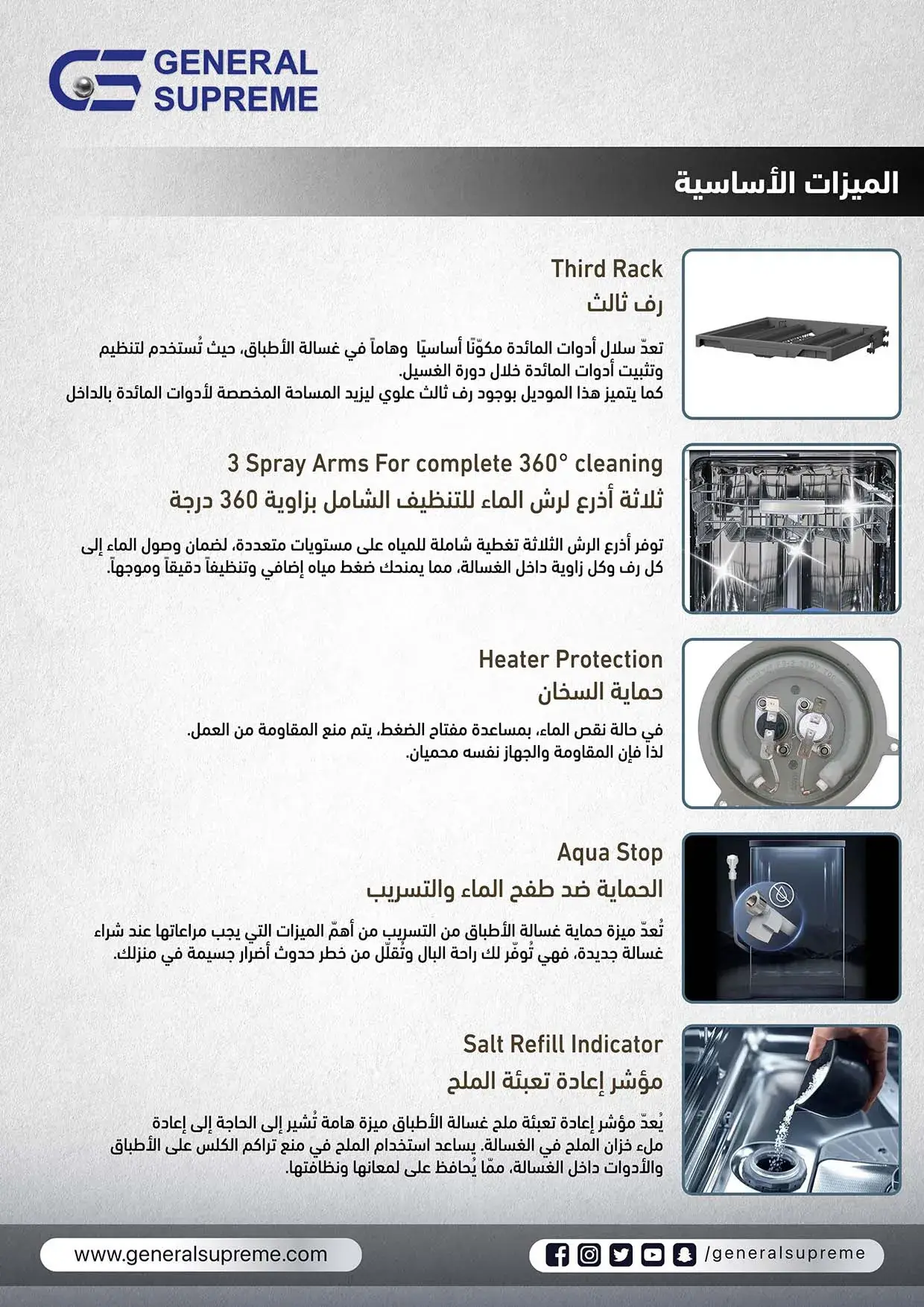 GENERAL SUPREME

الميزات الأساسية

Third Rack
رف ثالث

تعدّ سلال أدوات المائدة مكوّنًا أساسيًا وهاماً في غسالة الأطباق، حيث تُستخدم لتنظيم وتثبيت أدوات المائدة خلال دورة الغسيل.
كما يتميز هذا الموديل بوجود رف ثالث علوي ليزيد المساحة المخصصة لأدوات المائدة بالداخل

3 Spray Arms For complete 360° cleaning
ثلاثة أذرع لرش الماء للتنظيف الشامل بزاوية 360 درجة

توفر أذرع الرش الثلاثة تغطية شاملة للمياه على مستويات متعددة، لضمان وصول الماء إلى كل رف وكل زاوية داخل الغسالة، مما يمنحك ضغط مياه إضافي وتنظيفاً دقيقاً وموجهاً.

Heater Protection
حماية السخان

في حالة نقص الماء، بمساعدة مفتاح الضغط، يتم منع المقاومة من العمل.
لذا فإن المقاومة والجهاز نفسه محميان.

Aqua Stop
الحماية ضد طفح الماء والتسريب

تُعدّ ميزة حماية غسالة الأطباق من التسريب من أهمّ الميزات التي يجب مراعاتها عند شراء غسالة جديدة، فهي تُوفّر لك راحة البال وتُقلّل من خطر حدوث أضرار جسيمة في منزلك.

Salt Refill Indicator
مؤشر إعادة تعبئة الملح

يُعدّ مؤشر إعادة تعبئة ملح غسالة الأطباق ميزة هامة تُشير إلى الحاجة إلى إعادة ملء خزان الملح في الغسالة. يساعد استخدام الملح في منع تراكم الكلس على الأطباق والأدوات داخل الغسالة، ممّا يُحافظ على لمعانها ونظافتها.

www.generalsupreme.com

/generalsupreme